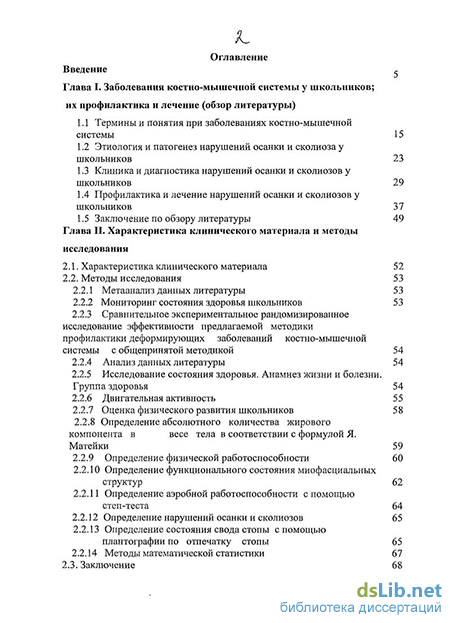 2

Оглавление

Введение 5

Глава I. Заболевания костно-мышечной системы у школьников; их профилактика и лечение (обзор литературы)

1.1 Термины и понятия при заболеваниях костно-мышечной системы 15
1.2 Этиология и патогенез нарушений осанки и сколиоза у школьников 23
1.3 Клиника и диагностика нарушений осанки и сколиозов у школьников 29
1.4 Профилактика и лечение нарушений осанки и сколиозов у школьников 37
1.5 Заключение по обзору литературы 49

Глава II. Характеристика клинического материала и методы исследования

2.1. Характеристика клинического материала 52
2.2. Методы исследования 53
2.2.1 Метаанализ данных литературы 53
2.2.2 Мониторинг состояния здоровья школьников 53
2.2.3 Сравнительное экспериментальное рандомизированное исследование эффективности предлагаемой методики профилактики деформирующих заболеваний костно-мышечной системы с общепринятой методикой 54
2.2.4 Анализ данных литературы 54
2.2.5 Исследование состояния здоровья. Анамнез жизни и болезни. Группа здоровья 54
2.2.6 Двигательная активность 55
2.2.7 Оценка физического развития школьников 58
2.2.8 Определение абсолютного количества жирового компонента в весе тела в соответствии с формулой Я. Матейки 59
2.2.9 Определение физической работоспособности 60
2.2.10 Определение функционального состояния миофасциальных структур 62
2.2.11 Определение аэробной работоспособности с помощью степ-теста 64
2.2.12 Определение нарушений осанки и сколиозов 65
2.2.13 Определение состояния свода стопы с помощью плантографии по отпечатку стопы 65
2.2.14 Методы математической статистики 67
2.3. Заключение 68

dsLib.net
библиотека диссертаций